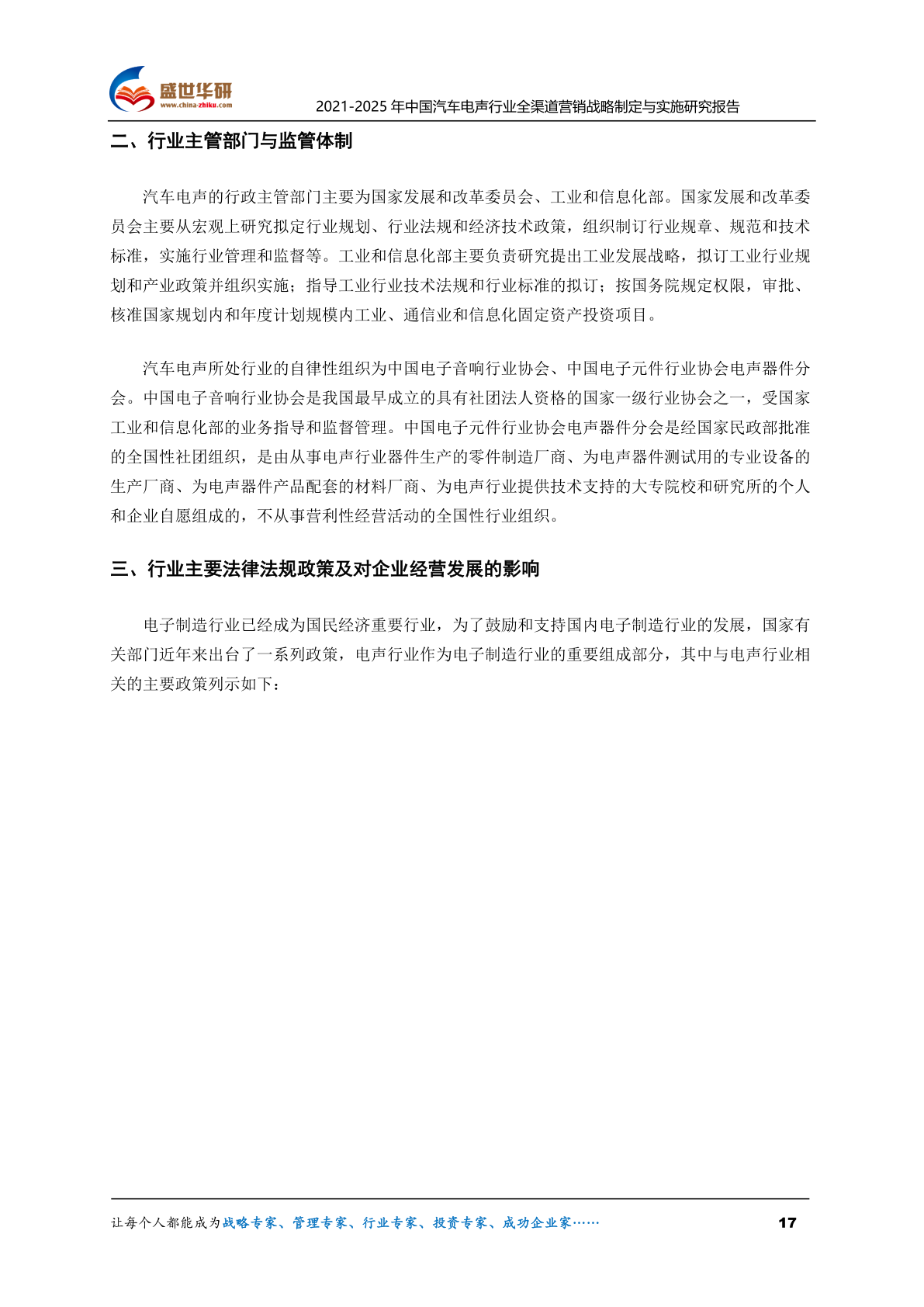 盛世华研
www.china-zhiku.com

2021-2025 年中国汽车电声行业全渠道营销战略制定与实施研究报告

二、行业主管部门与监管体制

汽车电声的行政主管部门主要为国家发展和改革委员会、工业和信息化部。国家发展和改革委员会主要从宏观上研究拟定行业规划、行业法规和经济技术政策，组织制订行业规章、规范和技术标准，实施行业管理和监督等。工业和信息化部主要负责研究提出工业发展战略，拟订工业行业规划和产业政策并组织实施；指导工业行业技术法规和行业标准的拟订；按国务院规定权限，审批、核准国家规划内和年度计划规模内工业、通信业和信息化固定资产投资项目。

汽车电声所处行业的自律性组织为中国电子音响行业协会、中国电子元件行业协会电声器件分会。中国电子音响行业协会是我国最早成立的具有社团法人资格的国家一级行业协会之一，受国家工业和信息化部的业务指导和监督管理。中国电子元件行业协会电声器件分会是经国家民政部批准的全国性社团组织，是由从事电声行业器件生产的零件制造厂商、为电声器件测试用的专业设备的生产厂商、为电声器件产品配套的材料厂商、为电声行业提供技术支持的大专院校和研究所的个人和企业自愿组成的，不从事营利性经营活动的全国性行业组织。

三、行业主要法律法规政策及对企业经营发展的影响

电子制造行业已经成为国民经济重要行业，为了鼓励和支持国内电子制造行业的发展，国家有关部门近年来出台了一系列政策，电声行业作为电子制造行业的重要组成部分，其中与电声行业相关的主要政策列示如下：

让每个人都能成为战略专家、管理专家、行业专家、投资专家、成功企业家……

17